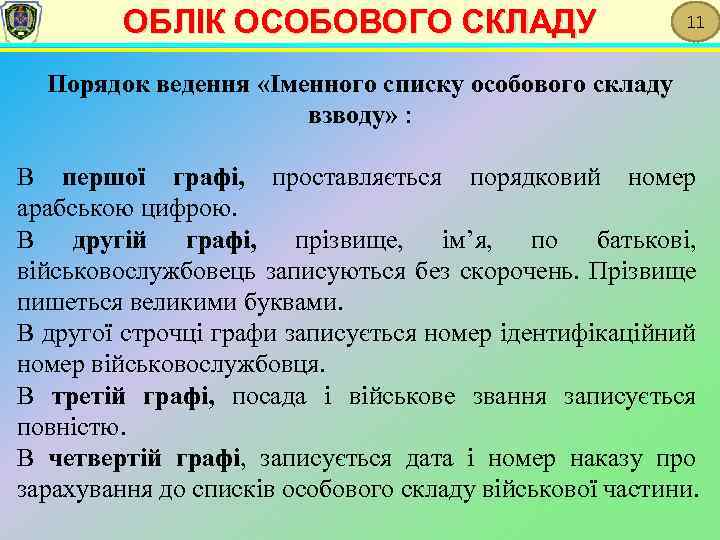 ОБЛІК ОСОБОВОГО СКЛАДУ

11

Порядок ведення «Іменного списку особового складу взводу» :

В першої графі, проставляється порядковий номер арабською цифрою.

В другій графі, прізвище, ім’я, по батькові, військовослужбовець записуються без скорочень. Прізвище пишеться великими буквами.

В другої строчці графи записується номер ідентифікаційний номер військовослужбовця.

В третій графі, посада і військове звання записується повністю.

В четвертій графі, записується дата і номер наказу про зарахування до списків особового складу військової частини.